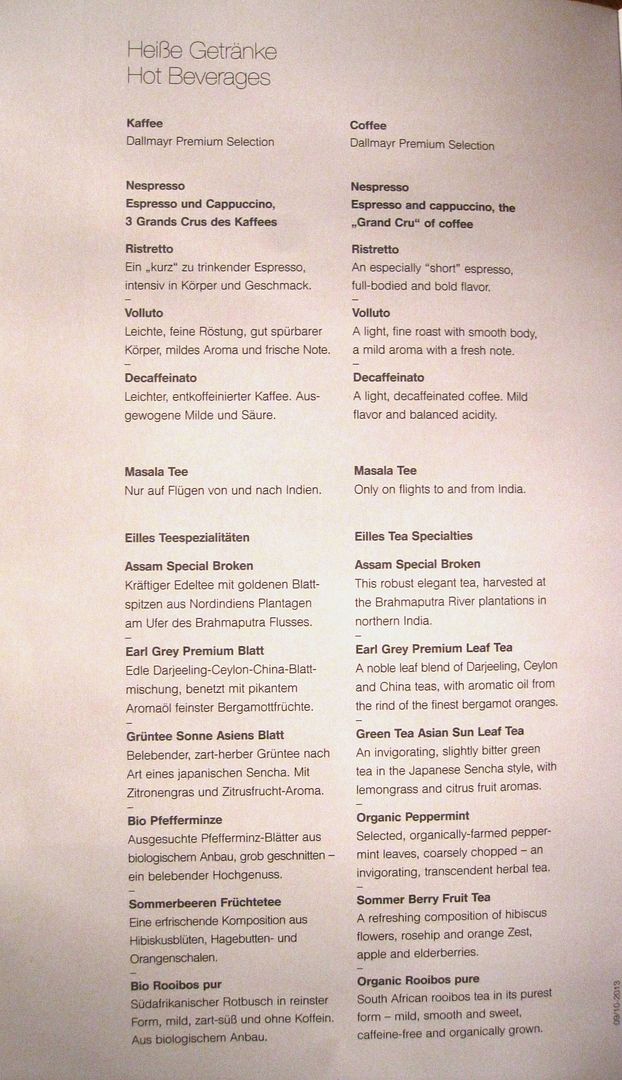 Heiße Getränke
Hot Beverages

Kaffee
Dallmayr Premium Selection

Nespresso
Espresso und Cappuccino, 3 Grands Crus des Kaffees

Ristretto
Ein „kurz" zu trinkender Espresso, intensiv in Körper und Geschmack.
–
Volluto
Leichte, feine Röstung, gut spürbarer Körper, mildes Aroma und frische Note.
–
Decaffeinato
Leichter, entkoffeinierter Kaffee. Ausgewogene Milde und Säure.

Masala Tee
Nur auf Flügen von und nach Indien.

Eilles Teespezialitäten

Assam Special Broken
Kräftiger Edeltee mit goldenen Blattspitzen aus Nordindiens Plantagen am Ufer des Brahmaputra Flusses.
–
Earl Grey Premium Blatt
Edle Darjeeling-Ceylon-China-Blattmischung, benetzt mit pikantem Aromaöl feinster Bergamottfrüchte.
–
Grüntee Sonne Asiens Blatt
Belebender, zart-herber Grüntee nach Art eines japanischen Sencha. Mit Zitronengras und Zitrusfrucht-Aroma.
–
Bio Pfefferminze
Ausgesuchte Pfefferminz-Blätter aus biologischem Anbau, grob geschnitten – ein belebender Hochgenuss.
–
Sommerbeeren Früchtetee
Eine erfrischende Komposition aus Hibiskusblüten, Hagebutten- und Orangenschalen.
–
Bio Rooibos pur
Südafrikanischer Rotbusch in reinster Form, mild, zart-süß und ohne Koffein. Aus biologischem Anbau.

Coffee
Dallmayr Premium Selection

Nespresso
Espresso and cappuccino, the „Grand Cru" of coffee

Ristretto
An especially "short" espresso, full-bodied and bold flavor.
–
Volluto
A light, fine roast with smooth body, a mild aroma with a fresh note.
–
Decaffeinato
A light, decaffeinated coffee. Mild flavor and balanced acidity.

Masala Tee
Only on flights to and from India.

Eilles Tea Specialties

Assam Special Broken
This robust elegant tea, harvested at the Brahmaputra River plantations in northern India.
–
Earl Grey Premium Leaf Tea
A noble leaf blend of Darjeeling, Ceylon and China teas, with aromatic oil from the rind of the finest bergamot oranges.
–
Green Tea Asian Sun Leaf Tea
An invigorating, slightly bitter green tea in the Japanese Sencha style, with lemongrass and citrus fruit aromas.
–
Organic Peppermint
Selected, organically-farmed peppermint leaves, coarsely chopped – an invigorating, transcendent herbal tea.
–
Sommer Berry Fruit Tea
A refreshing composition of hibiscus flowers, rosehip and orange Zest, apple and elderberries.
–
Organic Rooibos pure
South African rooibos tea in its purest form – mild, smooth and sweet, caffeine-free and organically grown.

09/10-2013